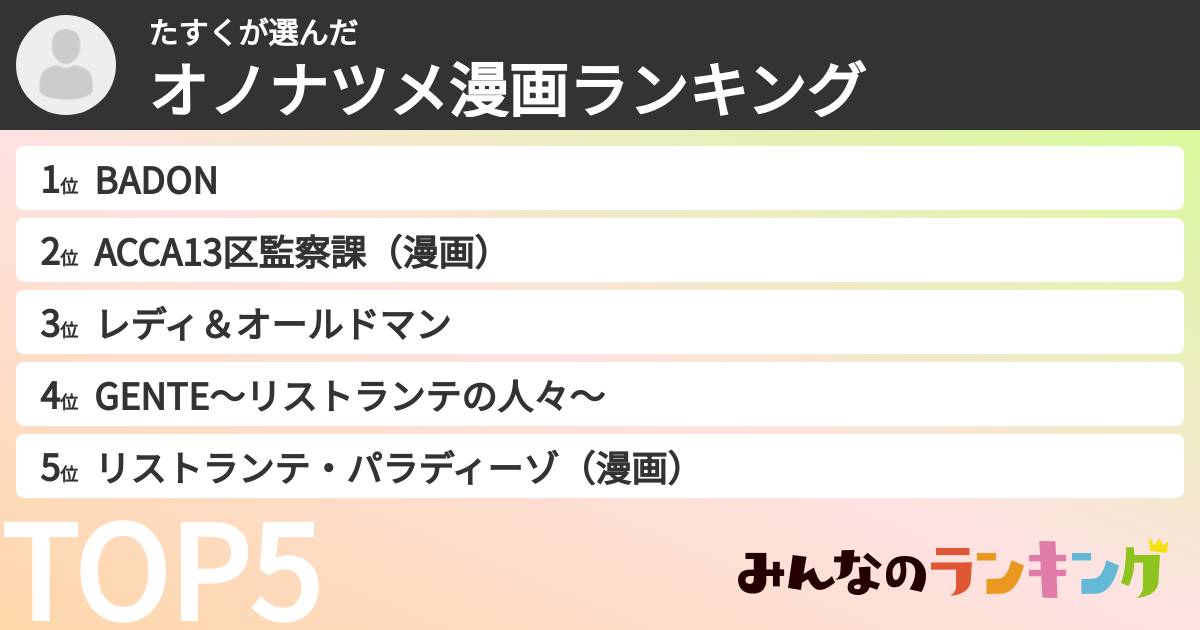 たすくが選んだ
オノナツメ漫画ランキング

1位 BADON
2位 ACCA13区監察課（漫画）
3位 レディ＆オールドマン
4位 GENTE〜リストランテの人々〜
5位 リストランテ・パラディーゾ（漫画）

TOP5

みんなのランキング